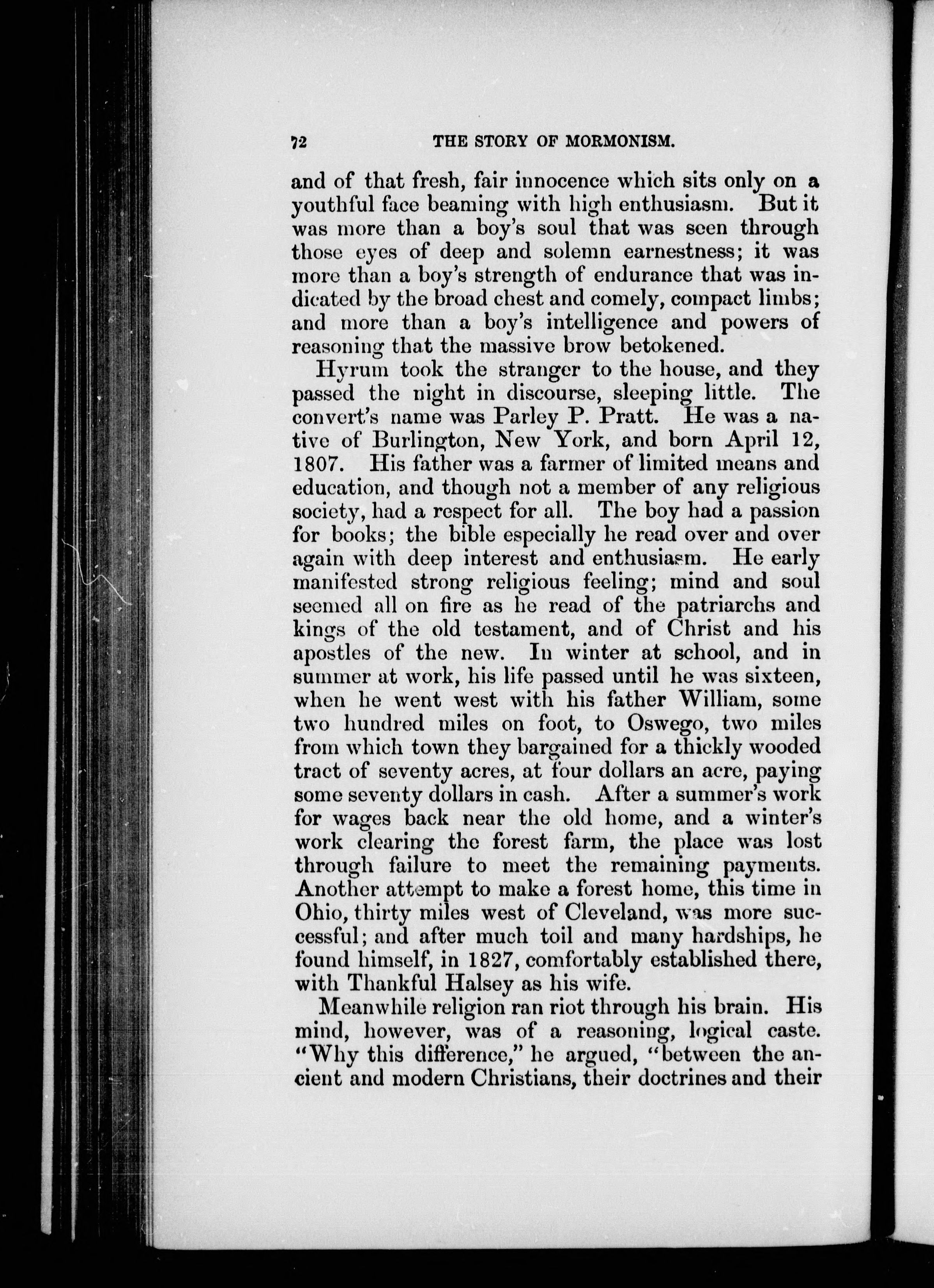 72 THE STORY OF MORMONISM.

and of that fresh, fair innocence which sits only on a youthful face beaming with high enthusiasm. But it was more than a boy's soul that was seen through those eyes of deep and solemn earnestness; it was more than a boy's strength of endurance that was indicated by the broad chest and comely, compact limbs; and more than a boy's intelligence and powers of reasoning that the massive brow betokened.

Hyrum took the stranger to the house, and they passed the night in discourse, sleeping little. The convert's name was Parley P. Pratt. He was a native of Burlington, New York, and born April 12, 1807. His father was a farmer of limited means and education, and though not a member of any religious society, had a respect for all. The boy had a passion for books; the bible especially he read over and over again with deep interest and enthusiasm. He early manifested strong religious feeling; mind and soul seemed all on fire as he read of the patriarchs and kings of the old testament, and of Christ and his apostles of the new. In winter at school, and in summer at work, his life passed until he was sixteen, when he went west with his father William, some two hundred miles on foot, to Oswego, two miles from which town they bargained for a thickly wooded tract of seventy acres, at four dollars an acre, paying some seventy dollars in cash. After a summer's work for wages back near the old home, and a winter's work clearing the forest farm, the place was lost through failure to meet the remaining payments. Another attempt to make a forest home, this time in Ohio, thirty miles west of Cleveland, was more successful; and after much toil and many hardships, he found himself, in 1827, comfortably established there, with Thankful Halsey as his wife.

Meanwhile religion ran riot through his brain. His mind, however, was of a reasoning, logical caste. "Why this difference," he argued, "between the ancient and modern Christians, their doctrines and their